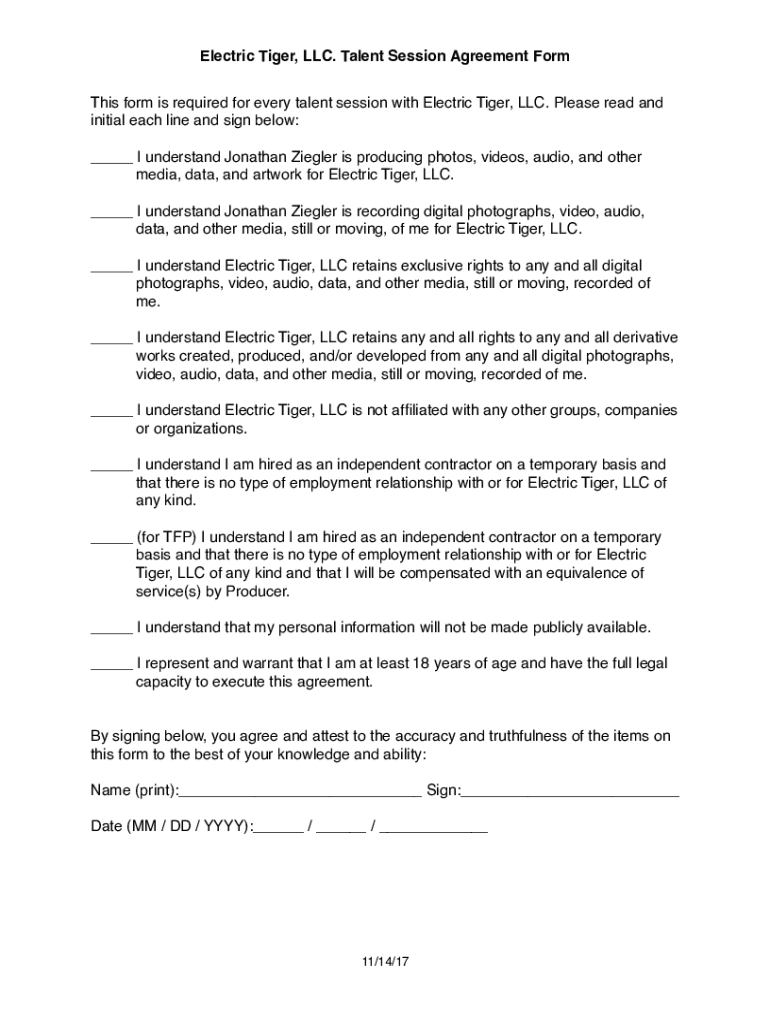 Electric Tiger, LLC. Talent Session Agreement Form

This form is required for every talent session with Electric Tiger, LLC. Please read and initial each line and sign below:

_____ I understand Jonathan Ziegler is producing photos, videos, audio, and other media, data, and artwork for Electric Tiger, LLC.

_____ I understand Jonathan Ziegler is recording digital photographs, video, audio, data, and other media, still or moving, of me for Electric Tiger, LLC.

_____ I understand Electric Tiger, LLC retains exclusive rights to any and all digital photographs, video, audio, data, and other media, still or moving, recorded of me.

_____ I understand Electric Tiger, LLC retains any and all rights to any and all derivative works created, produced, and/or developed from any and all digital photographs, video, audio, data, and other media, still or moving, recorded of me.

_____ I understand Electric Tiger, LLC is not affiliated with any other groups, companies or organizations.

_____ I understand I am hired as an independent contractor on a temporary basis and that there is no type of employment relationship with or for Electric Tiger, LLC of any kind.

_____ (for TFP) I understand I am hired as an independent contractor on a temporary basis and that there is no type of employment relationship with or for Electric Tiger, LLC of any kind and that I will be compensated with an equivalence of service(s) by Producer.

_____ I understand that my personal information will not be made publicly available.

_____ I represent and warrant that I am at least 18 years of age and have the full legal capacity to execute this agreement.

By signing below, you agree and attest to the accuracy and truthfulness of the items on this form to the best of your knowledge and ability:

Name (print):_____________________________ Sign:__________________________

Date (MM / DD / YYYY):______ / ______ / _____________

11/14/17